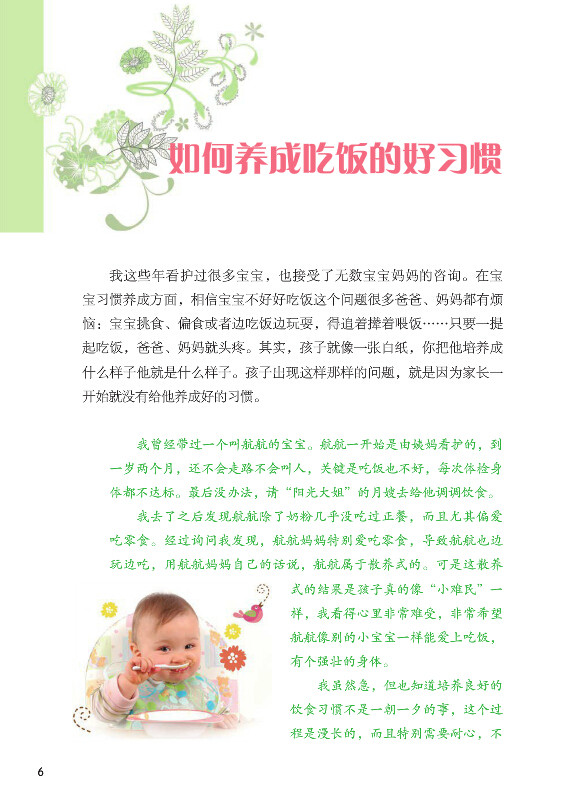 如何养成吃饭的好习惯

我这些年看护过很多宝宝，也接受了无数宝宝妈妈的咨询。在宝宝习惯养成方面，相信宝宝不好好吃饭这个问题很多爸爸、妈妈都有烦恼：宝宝挑食、偏食或者边吃饭边玩耍，得追着撵着喂饭……只要一提起吃饭，爸爸、妈妈就头疼。其实，孩子就像一张白纸，你把他培养成什么样子他就是什么样子。孩子出现这样那样的问题，就是因为家长一开始就没有给他养成好的习惯。

我曾经带过一个叫航航的宝宝。航航一开始是由姨妈看护的，到一岁两个月，还不会走路不会叫人，关键是吃饭也不好，每次体检身体都不达标。最后没办法，请“阳光大姐”的月嫂去给他调调饮食。

我去了之后发现航航除了奶粉几乎没吃过正餐，而且尤其偏爱吃零食。经过询问我发现，航航妈妈特别爱吃零食，导致航航也边玩边吃，用航航妈妈自己的话说，航航属于散养式的。可是这散养式的结果是孩子真的像“小难民”一样，我看得心里非常难受，非常希望航航像别的小宝宝一样能爱上吃饭，有个强壮的身体。

我虽然急，但也知道培养良好的饮食习惯不是一朝一夕的事，这个过程是漫长的，而且特别需要耐心，不

6